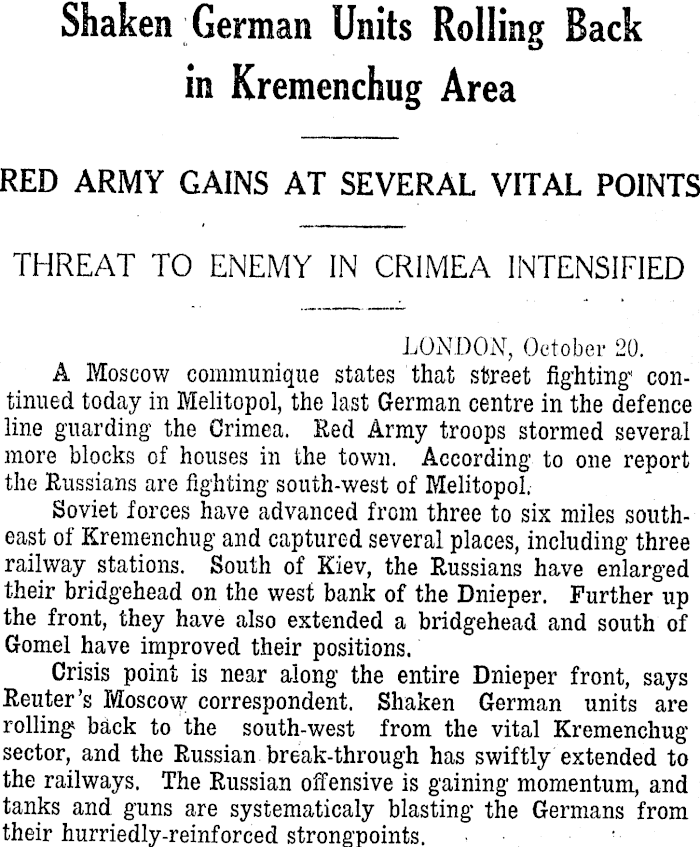 Shaken German Units Rolling Back in Kremenchug Area

RED ARMY GAINS AT SEVERAL VITAL POINTS

THREAT TO ENEMY IN CRIMEA INTENSIFIED

LONDON, October 20.

A Moscow communique states that street fighting continued today in Melitopol, the last German centre in the defence line guarding the Crimea. Red Army troops stormed several more blocks of houses in the town. According to one report the Russians are fighting south-west of Melitopol.

Soviet forces have advanced from three to six miles southeast of Kremenchug and captured several places, including three railway stations. South of Kiev, the Russians have enlarged their bridgehead on the west bank of the Dnieper. Further up the front, they have also extended a bridgehead and south of Gomel have improved their positions.

Crisis point is near along the entire Dnieper front, says Reuter's Moscow correspondent. Shaken German units are rolling back to the south-west from the vital Kremenchug sector, and the Russian break-through has swiftly extended to the railways. The Russian offensive is gaining momentum, and tanks and guns are systematicaly blasting the Germans from their hurriedly-reinforced strongpoints.